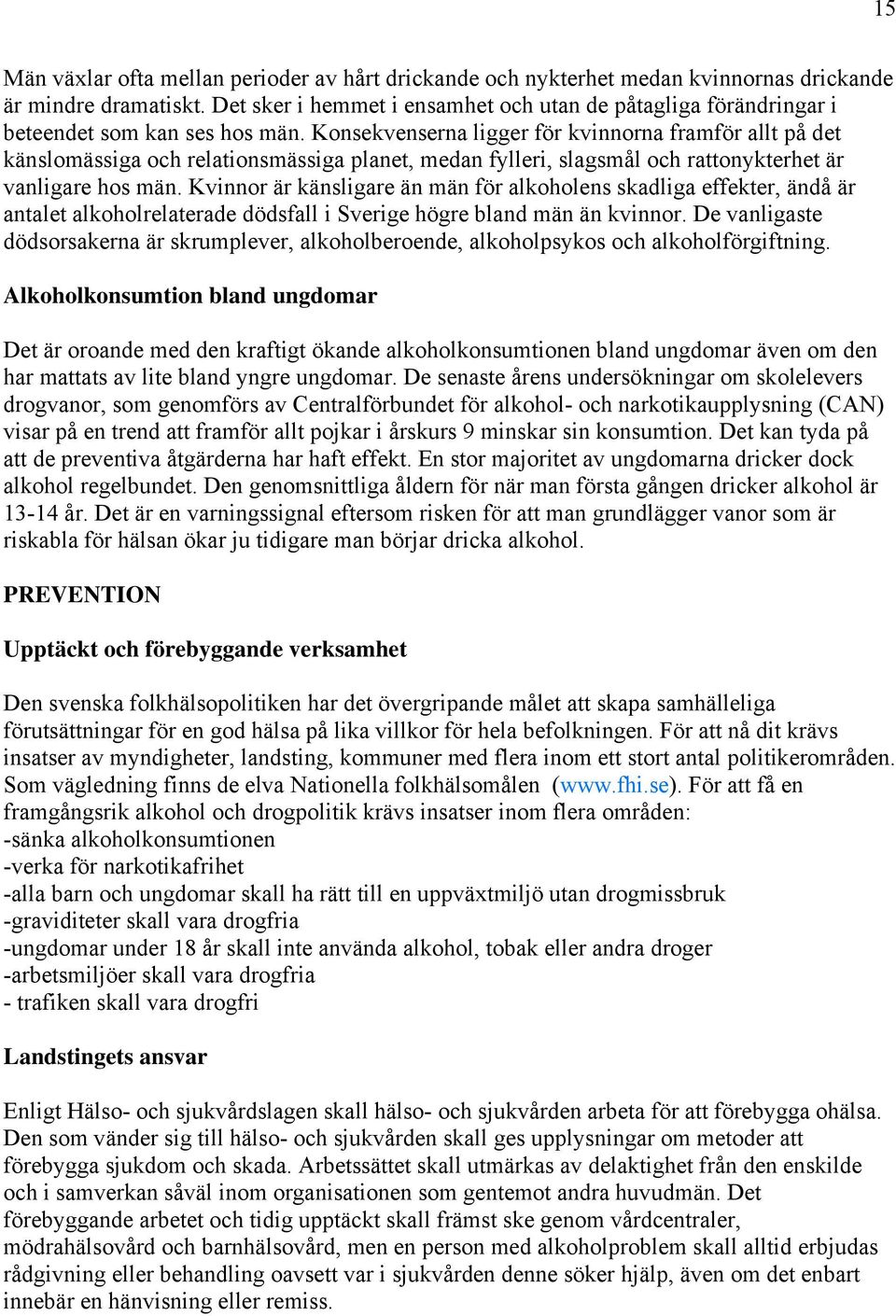 15

Män växlar ofta mellan perioder av hårt drickande och nykterhet medan kvinnornas drickande är mindre dramatiskt. Det sker i hemmet i ensamhet och utan de påtagliga förändringar i beteendet som kan ses hos män. Konsekvenserna ligger för kvinnorna framför allt på det känslomässiga och relationsmässiga planet, medan fylleri, slagsmål och rattonykterhet är vanligare hos män. Kvinnor är känsligare än män för alkoholens skadliga effekter, ändå är antalet alkoholrelaterade dödsfall i Sverige högre bland män än kvinnor. De vanligaste dödsorsakerna är skrumplever, alkoholberoende, alkoholpsykos och alkoholförgiftning.

Alkoholkonsumtion bland ungdomar

Det är oroande med den kraftigt ökande alkoholkonsumtionen bland ungdomar även om den har mattats av lite bland yngre ungdomar. De senaste årens undersökningar om skolelevers drogvanor, som genomförs av Centralförbundet för alkohol- och narkotikaupplysning (CAN) visar på en trend att framför allt pojkar i årskurs 9 minskar sin konsumtion. Det kan tyda på att de preventiva åtgärderna har haft effekt. En stor majoritet av ungdomarna dricker dock alkohol regelbundet. Den genomsnittliga åldern för när man första gången dricker alkohol är 13-14 år. Det är en varningssignal eftersom risken för att man grundlägger vanor som är riskabla för hälsan ökar ju tidigare man börjar dricka alkohol.

PREVENTION

Upptäckt och förebyggande verksamhet

Den svenska folkhälsopolitiken har det övergripande målet att skapa samhälleliga förutsättningar för en god hälsa på lika villkor för hela befolkningen. För att nå dit krävs insatser av myndigheter, landsting, kommuner med flera inom ett stort antal politikerområden. Som vägledning finns de elva Nationella folkhälsomålen (www.fhi.se). För att få en framgångsrik alkohol och drogpolitik krävs insatser inom flera områden:
-sänka alkoholkonsumtionen
-verka för narkotikafrihet
-alla barn och ungdomar skall ha rätt till en uppväxtmiljö utan drogmissbruk
-graviditeter skall vara drogfria
-ungdomar under 18 år skall inte använda alkohol, tobak eller andra droger
-arbetsmiljöer skall vara drogfria
- trafiken skall vara drogfri

Landstingets ansvar

Enligt Hälso- och sjukvårdslagen skall hälso- och sjukvården arbeta för att förebygga ohälsa. Den som vänder sig till hälso- och sjukvården skall ges upplysningar om metoder att förebygga sjukdom och skada. Arbetssättet skall utmärkas av delaktighet från den enskilde och i samverkan såväl inom organisationen som gentemot andra huvudmän. Det förebyggande arbetet och tidig upptäckt skall främst ske genom vårdcentraler, mödrahälsovård och barnhälsovård, men en person med alkoholproblem skall alltid erbjudas rådgivning eller behandling oavsett var i sjukvården denne söker hjälp, även om det enbart innebär en hänvisning eller remiss.